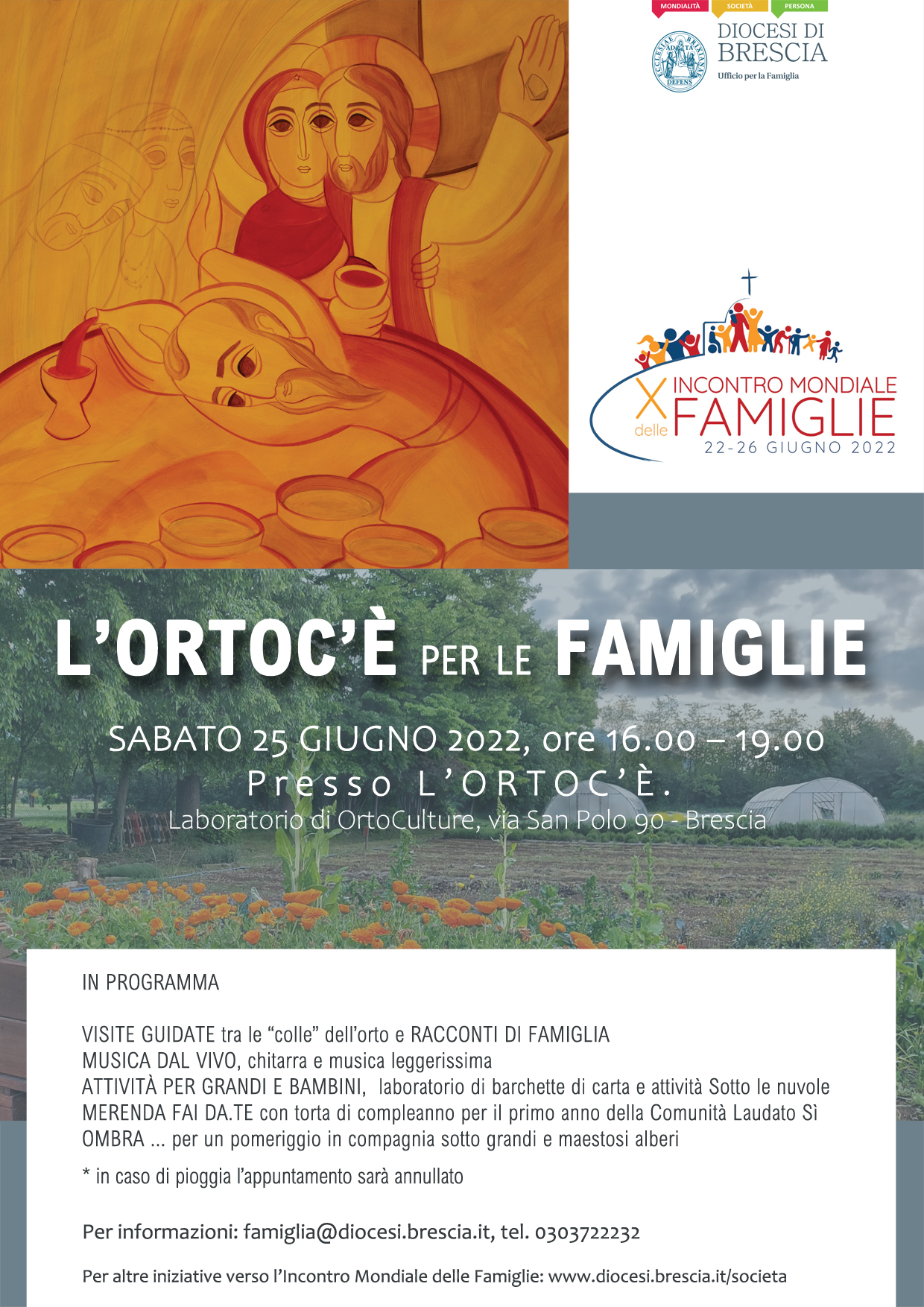 MONDIALITÀ SOCIETÀ PERSONA

DIOCESI DI BRESCIA
Ufficio per la Famiglia

X INCONTRO MONDIALE delle FAMIGLIE
22-26 GIUGNO 2022

L'ORTOC'È PER LE FAMIGLIE

SABATO 25 GIUGNO 2022, ore 16.00 – 19.00
Presso L'ORTOC'È.
Laboratorio di OrtoCulture, via San Polo 90 - Brescia

IN PROGRAMMA

VISITE GUIDATE tra le "colle" dell'orto e RACCONTI DI FAMIGLIA
MUSICA DAL VIVO, chitarra e musica leggerissima
ATTIVITÀ PER GRANDI E BAMBINI, laboratorio di barchette di carta e attività Sotto le nuvole
MERENDA FAI DA.TE con torta di compleanno per il primo anno della Comunità Laudato Sì
OMBRA ... per un pomeriggio in compagnia sotto grandi e maestosi alberi

* in caso di pioggia l'appuntamento sarà annullato

Per informazioni: famiglia@diocesi.brescia.it, tel. 0303722232

Per altre iniziative verso l'Incontro Mondiale delle Famiglie: www.diocesi.brescia.it/societa